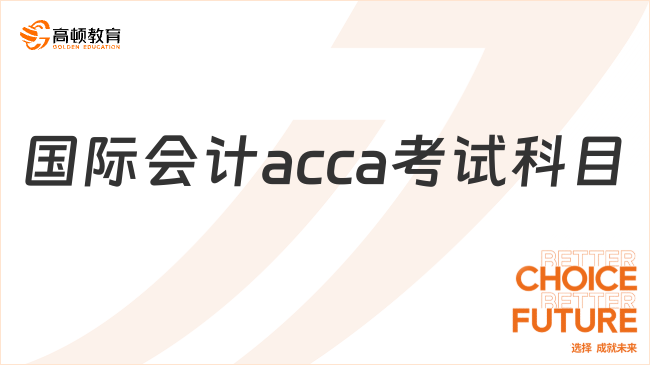 高顿教育
GOLDEN EDUCATION

国际会计acca考试科目

BETTER
CHOICE
BETTER
FUTURE
选择 成就未来